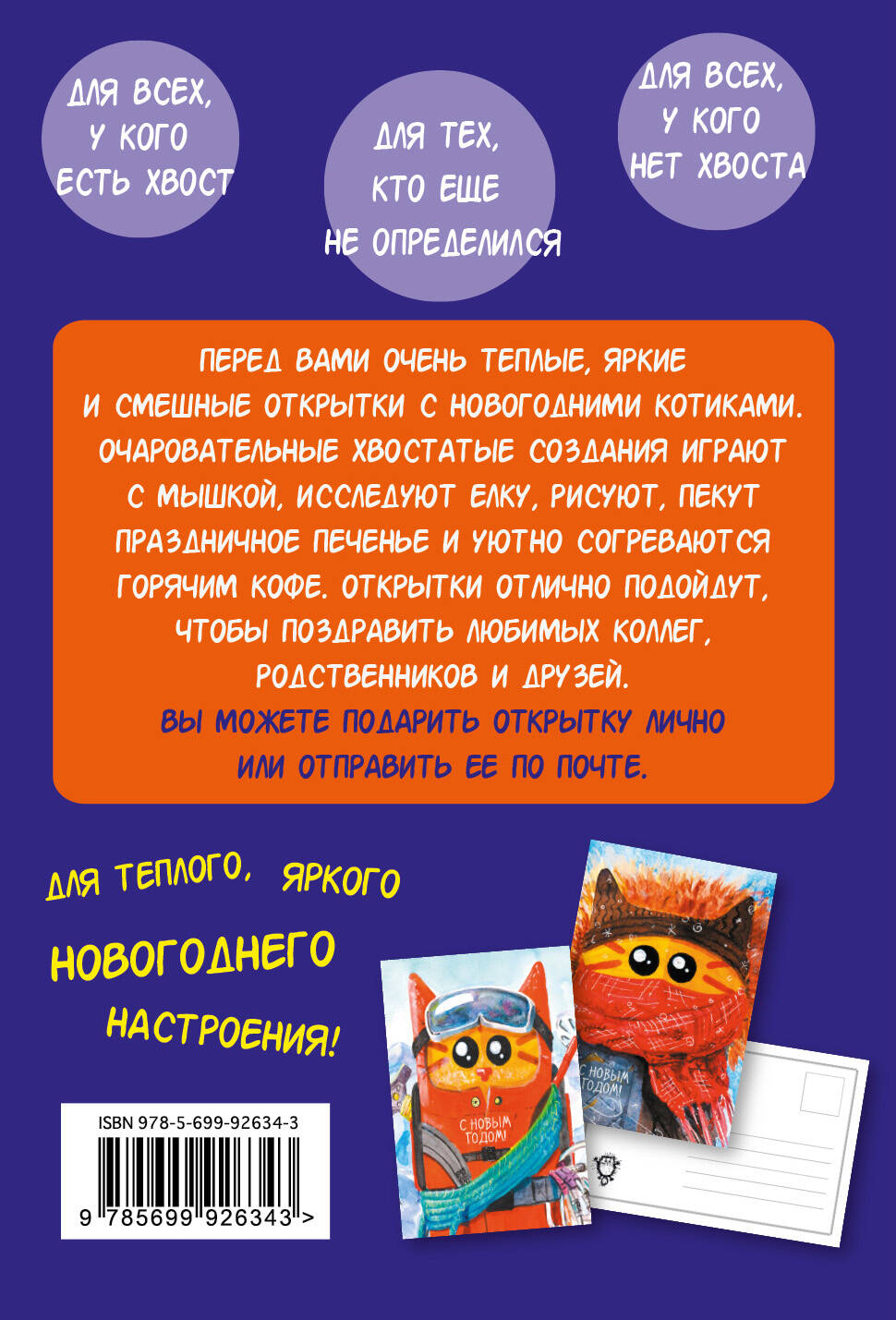 ДЛЯ ВСЕХ,
У КОГО
ЕСТЬ ХВОСТ

ДЛЯ ТЕХ,
КТО ЕЩЕ
НЕ ОПРЕДЕЛИЛСЯ

ДЛЯ ВСЕХ,
У КОГО
НЕТ ХВОСТА

ПЕРЕД ВАМИ ОЧЕНЬ ТЕПЛЫЕ, ЯРКИЕ И СМЕШНЫЕ ОТКРЫТКИ С НОВОГОДНИМИ КОТИКАМИ. ОЧАРОВАТЕЛЬНЫЕ ХВОСТАТЫЕ СОЗДАНИЯ ИГРАЮТ С МЫШКОЙ, ИССЛЕДУЮТ ЕЛКУ, РИСУЮТ, ПЕКУТ ПРАЗДНИЧНОЕ ПЕЧЕНЬЕ И УЮТНО СОГРЕВАЮТСЯ ГОРЯЧИМ КОФЕ. ОТКРЫТКИ ОТЛИЧНО ПОДОЙДУТ, ЧТОБЫ ПОЗДРАВИТЬ ЛЮБИМЫХ КОЛЛЕГ, РОДСТВЕННИКОВ И ДРУЗЕЙ.
ВЫ МОЖЕТЕ ПОДАРИТЬ ОТКРЫТКУ ЛИЧНО ИЛИ ОТПРАВИТЬ ЕЕ ПО ПОЧТЕ.

ДЛЯ ТЕПЛОГО, ЯРКОГО
НОВОГОДНЕГО
НАСТРОЕНИЯ!

С НОВЫМ ГОДОМ!

С НОВЫМ ГОДОМ!

ISBN 978-5-699-92634-3
9 785699 926343 >